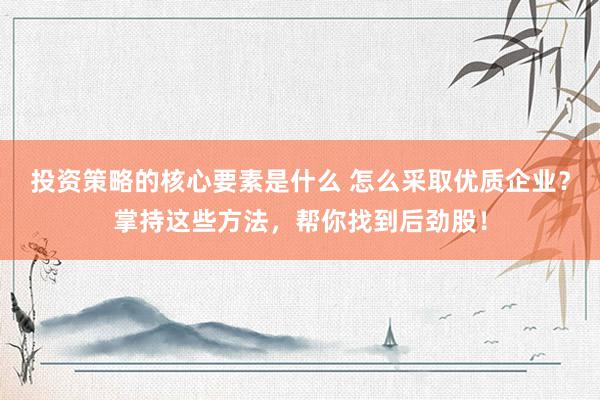 投资策略的核心要素是什么 怎么采取优质企业？掌持这些方法，帮你找到后劲股！